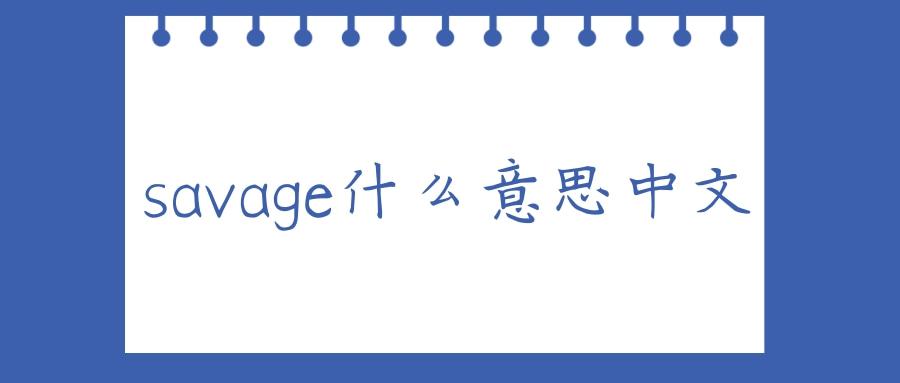 savage什么意思中文